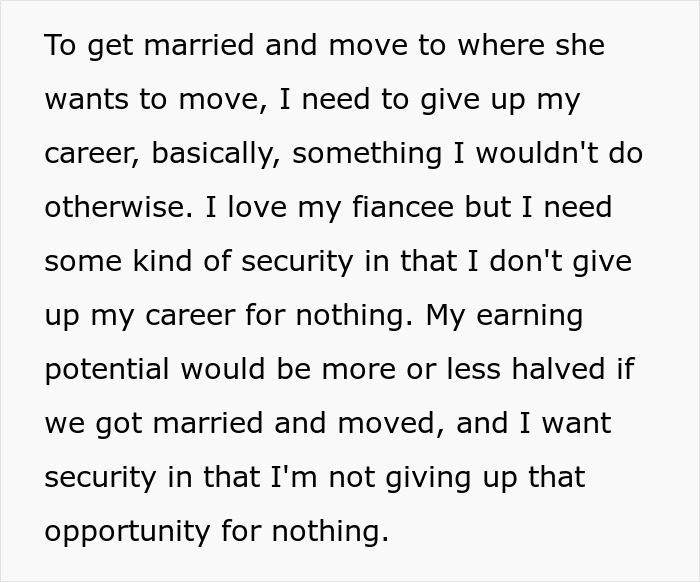 To get married and move to where she wants to move, I need to give up my career, basically, something I wouldn't do otherwise. I love my fiancee but I need some kind of security in that I don't give up my career for nothing. My earning potential would be more or less halved if we got married and moved, and I want security in that I'm not giving up that opportunity for nothing.